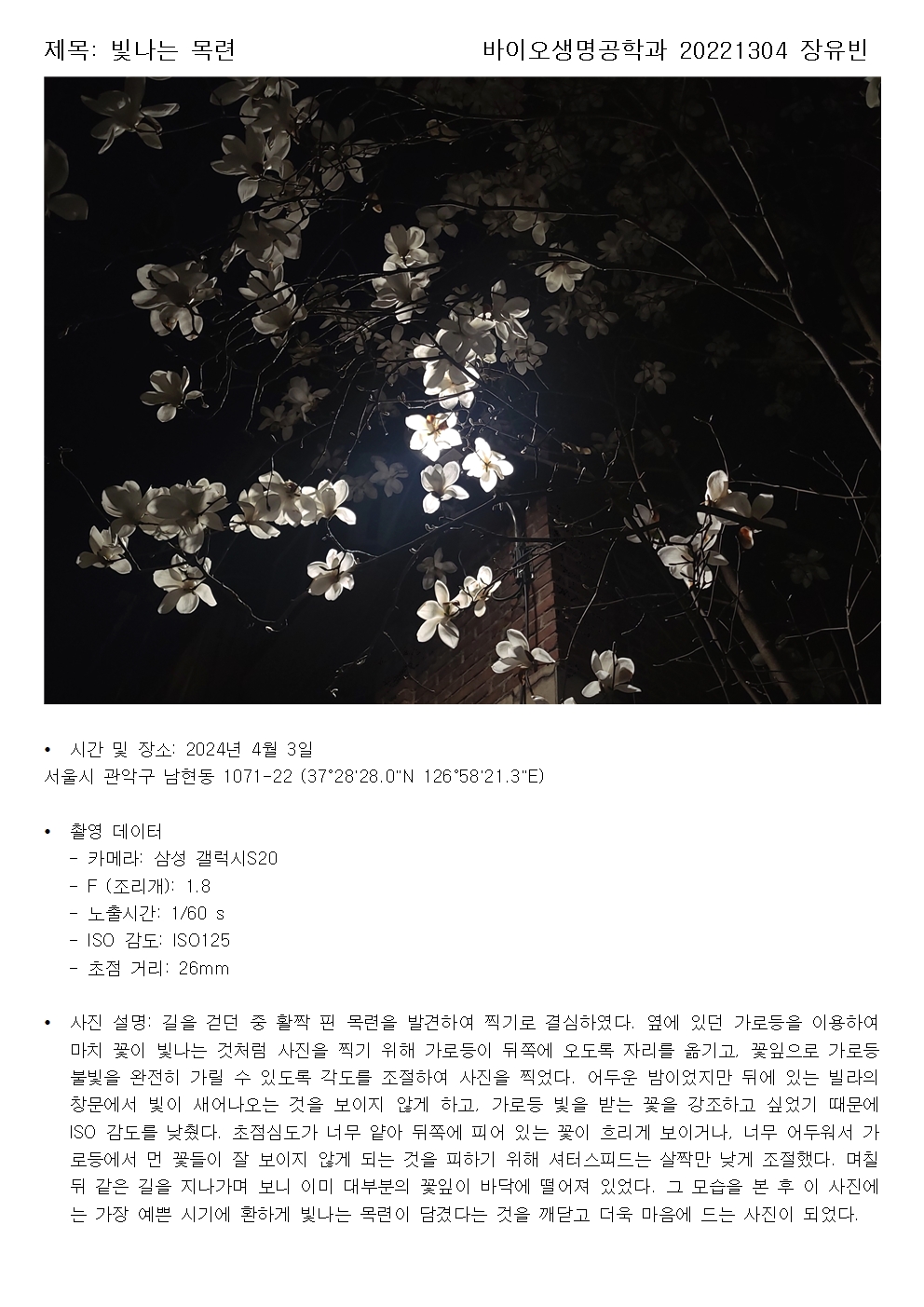 제목: 빛나는 목련 바이오생명공학과 20221304 장유빈

• 시간 및 장소: 2024년 4월 3일
서울시 관악구 남현동 1071-22 (37°28'28.0"N 126°58'21.3"E)

• 촬영 데이터
- 카메라: 삼성 갤럭시S20
- F (조리개): 1.8
- 노출시간: 1/60 s
- ISO 감도: ISO125
- 초점 거리: 26mm

• 사진 설명: 길을 걷던 중 활짝 핀 목련을 발견하여 찍기로 결심하였다. 옆에 있던 가로등을 이용하여 마치 꽃이 빛나는 것처럼 사진을 찍기 위해 가로등이 뒤쪽에 오도록 자리를 옮기고, 꽃잎으로 가로등 불빛을 완전히 가릴 수 있도록 각도를 조절하여 사진을 찍었다. 어두운 밤이었지만 뒤에 있는 빌라의 창문에서 빛이 새어나오는 것을 보이지 않게 하고, 가로등 빛을 받는 꽃을 강조하고 싶었기 때문에 ISO 감도를 낮췄다. 초점심도가 너무 얕아 뒤쪽에 피어 있는 꽃이 흐리게 보이거나, 너무 어두워서 가로등에서 먼 꽃들이 잘 보이지 않게 되는 것을 피하기 위해 셔터스피드는 살짝만 낮게 조절했다. 며칠 뒤 같은 길을 지나가며 보니 이미 대부분의 꽃잎이 바닥에 떨어져 있었다. 그 모습을 본 후 이 사진에는 가장 예쁜 시기에 환하게 빛나는 목련이 담겼다는 것을 깨닫고 더욱 마음에 드는 사진이 되었다.